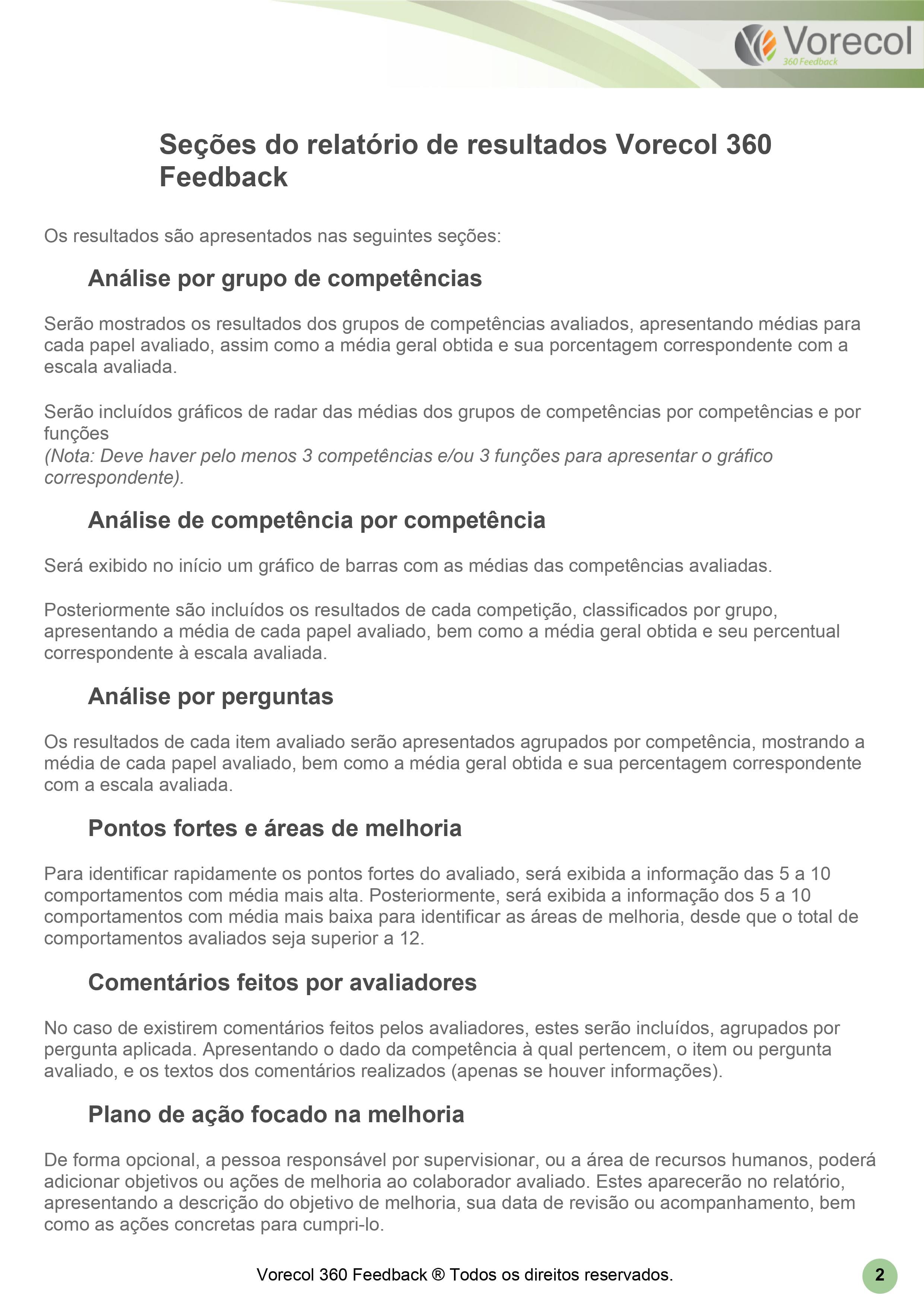 Vorecol
360 Feedback

Seções do relatório de resultados Vorecol 360 Feedback

Os resultados são apresentados nas seguintes seções:

Análise por grupo de competências

Serão mostrados os resultados dos grupos de competências avaliados, apresentando médias para cada papel avaliado, assim como a média geral obtida e sua porcentagem correspondente com a escala avaliada.

Serão incluídos gráficos de radar das médias dos grupos de competências por competências e por funções
(Nota: Deve haver pelo menos 3 competências e/ou 3 funções para apresentar o gráfico correspondente).

Análise de competência por competência

Será exibido no início um gráfico de barras com as médias das competências avaliadas.

Posteriormente são incluídos os resultados de cada competição, classificados por grupo, apresentando a média de cada papel avaliado, bem como a média geral obtida e seu percentual correspondente à escala avaliada.

Análise por perguntas

Os resultados de cada item avaliado serão apresentados agrupados por competência, mostrando a média de cada papel avaliado, bem como a média geral obtida e sua percentagem correspondente com a escala avaliada.

Pontos fortes e áreas de melhoria

Para identificar rapidamente os pontos fortes do avaliado, será exibida a informação das 5 a 10 comportamentos com média mais alta. Posteriormente, será exibida a informação dos 5 a 10 comportamentos com média mais baixa para identificar as áreas de melhoria, desde que o total de comportamentos avaliados seja superior a 12.

Comentários feitos por avaliadores

No caso de existirem comentários feitos pelos avaliadores, estes serão incluídos, agrupados por pergunta aplicada. Apresentando o dado da competência à qual pertencem, o item ou pergunta avaliado, e os textos dos comentários realizados (apenas se houver informações).

Plano de ação focado na melhoria

De forma opcional, a pessoa responsável por supervisionar, ou a área de recursos humanos, poderá adicionar objetivos ou ações de melhoria ao colaborador avaliado. Estes aparecerão no relatório, apresentando a descrição do objetivo de melhoria, sua data de revisão ou acompanhamento, bem como as ações concretas para cumpri-lo.

Vorecol 360 Feedback ® Todos os direitos reservados.

2